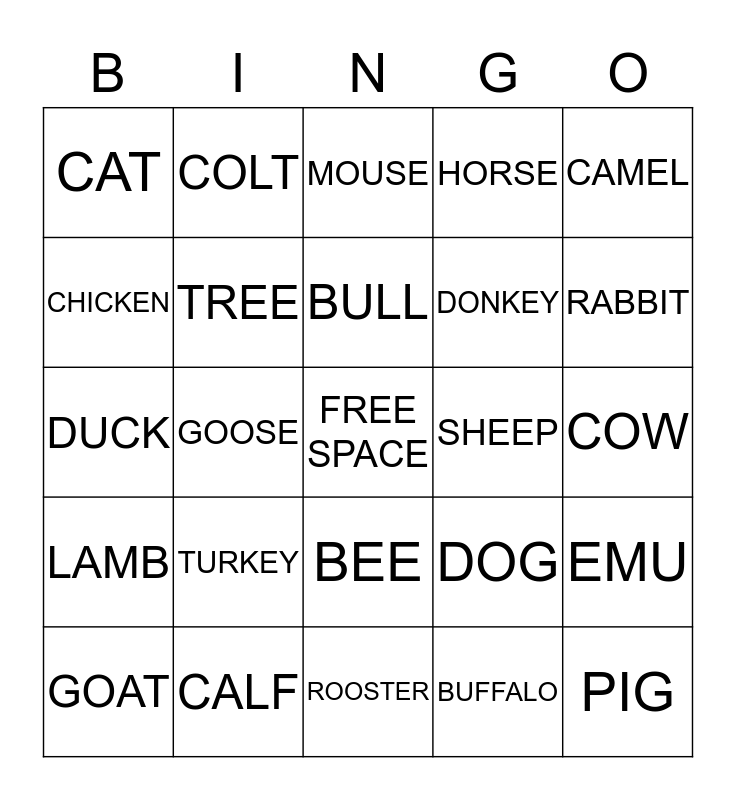 | B | I | N | G | O |
|---|---|---|---|---|
| CAT | COLT | MOUSE | HORSE | CAMEL |
| CHICKEN | TREE | BULL | DONKEY | RABBIT |
| DUCK | GOOSE | FREE SPACE | SHEEP | COW |
| LAMB | TURKEY | BEE | DOG | EMU |
| GOAT | CALF | ROOSTER | BUFFALO | PIG |